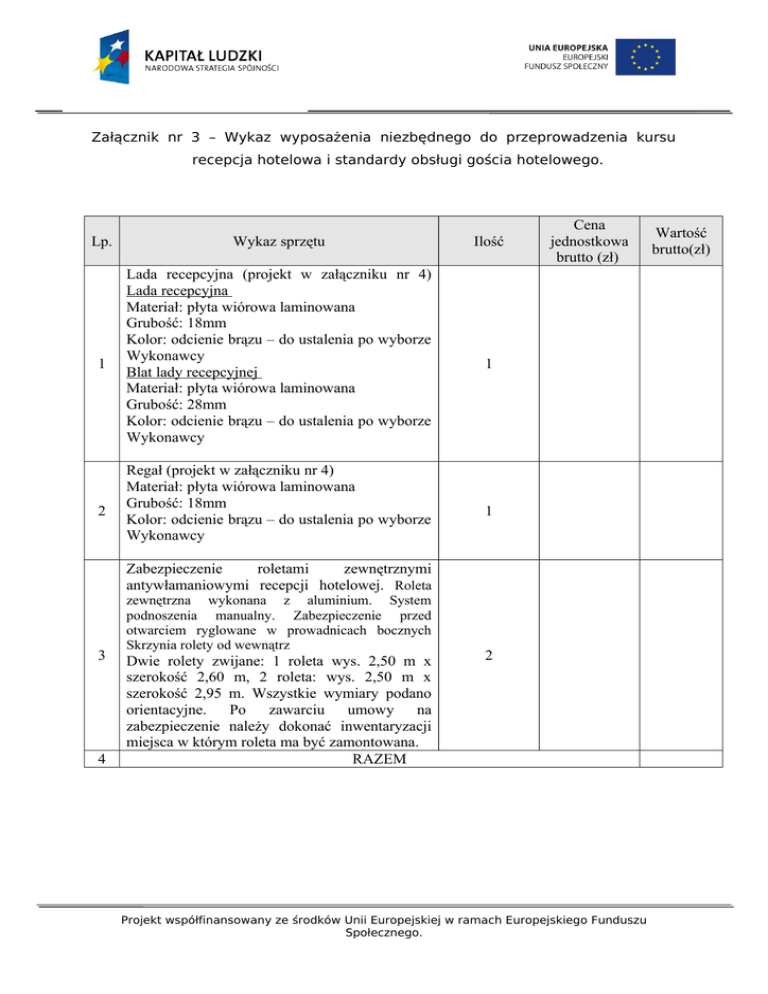 KAPITAŁ LUDZKI
NARODOWA STRATEGIA SPÓJNOŚCI

UNIA EUROPEJSKA
EUROPEJSKI
FUNDUSZ SPOŁECZNY

Załącznik nr 3 – Wykaz wyposażenia niezbędnego do przeprowadzenia kursu recepcja hotelowa i standardy obsługi gościa hotelowego.

| Lp. | Wykaz sprzętu | Ilość | Cena jednostkowa brutto (zł) | Wartość brutto(zł) |
|---|---|---|---|---|
| 1 | Lada recepcyjna (projekt w załączniku nr 4) Lada recepcyjna Materiał: płyta wiórowa laminowana Grubość: 18mm Kolor: odcienie brązu – do ustalenia po wyborze Wykonawcy Blat lady recepcyjnej Materiał: płyta wiórowa laminowana Grubość: 28mm Kolor: odcienie brązu – do ustalenia po wyborze Wykonawcy | 1 | | |
| 2 | Regał (projekt w załączniku nr 4) Materiał: płyta wiórowa laminowana Grubość: 18mm Kolor: odcienie brązu – do ustalenia po wyborze Wykonawcy | 1 | | |
| 3 | Zabezpieczenie roletami zewnętrznymi antywłamaniowymi recepcji hotelowej. Roleta zewnętrzna wykonana z aluminium. System podnoszenia manualny. Zabezpieczenie przed otwarciem ryglowane w prowadnicach bocznych Skrzynia rolety od wewnątrz Dwie rolety zwijane: 1 roleta wys. 2,50 m x szerokość 2,60 m, 2 roleta: wys. 2,50 m x szerokość 2,95 m. Wszystkie wymiary podano orientacyjne. Po zawarciu umowy na zabezpieczenie należy dokonać inwentaryzacji miejsca w którym roleta ma być zamontowana. | 2 | | |
| 4 | RAZEM | | | |

Projekt współfinansowany ze środków Unii Europejskiej w ramach Europejskiego Funduszu Społecznego.